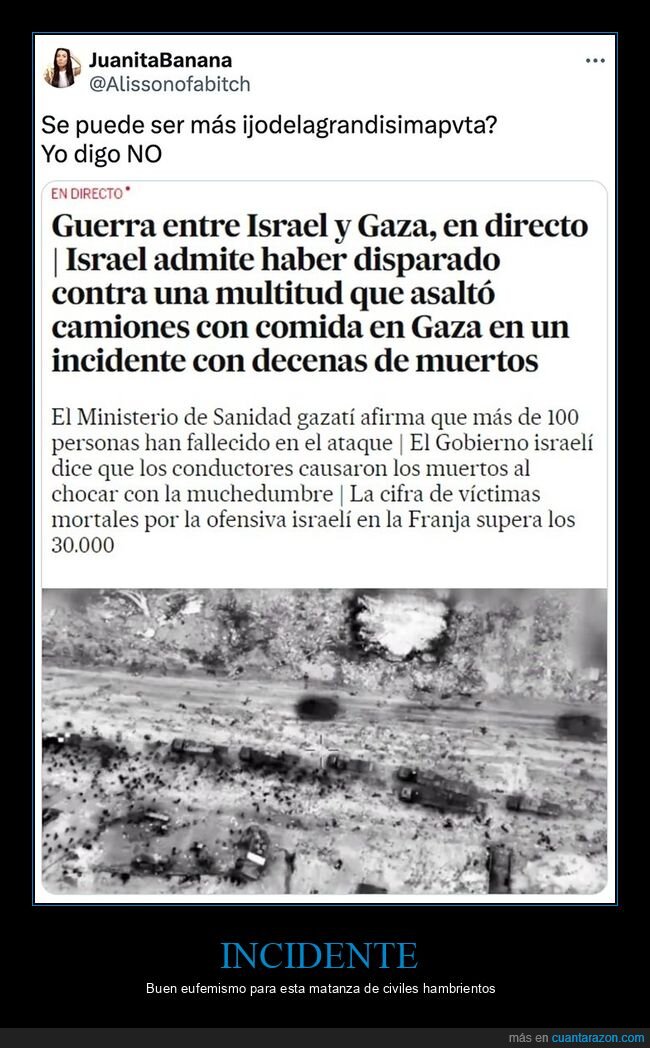 JuanitaBanana
@Alissonofabitch

Se puede ser más ijodelagrandisimapvta?
Yo digo NO

EN DIRECTO

Guerra entre Israel y Gaza, en directo | Israel admite haber disparado contra una multitud que asaltó camiones con comida en Gaza en un incidente con decenas de muertos

El Ministerio de Sanidad gazatí afirma que más de 100 personas han fallecido en el ataque | El Gobierno israelí dice que los conductores causaron los muertos al chocar con la muchedumbre | La cifra de víctimas mortales por la ofensiva israelí en la Franja supera los 30.000

INCIDENTE

Buen eufemismo para esta matanza de civiles hambrientos

más en cuantarazon.com